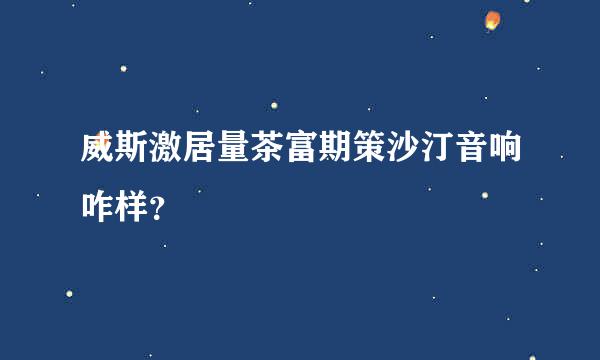 威斯激居量茶富期策沙汀音响咋样?